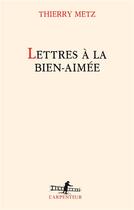 THIERRY METZ

LETTRES À LA BIEN-AIMÉE

L'ARPENTEUR